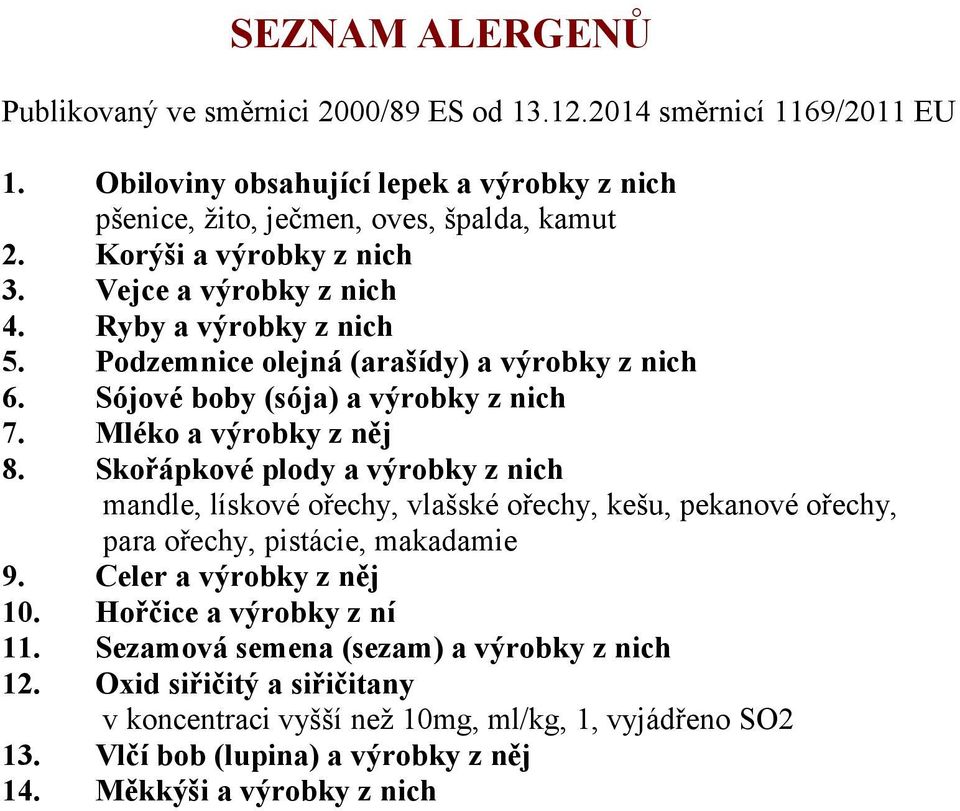 SEZNAM ALERGENŮ

Publikovaný ve směrnici 2000/89 ES od 13.12.2014 směrnicí 1169/2011 EU

1. Obiloviny obsahující lepek a výrobky z nich
pšenice, žito, ječmen, oves, špalda, kamut
2. Korýši a výrobky z nich
3. Vejce a výrobky z nich
4. Ryby a výrobky z nich
5. Podzemnice olejná (arašídy) a výrobky z nich
6. Sójové boby (sója) a výrobky z nich
7. Mléko a výrobky z něj
8. Skořápkové plody a výrobky z nich
mandle, lískové ořechy, vlašské ořechy, kešu, pekanové ořechy, para ořechy, pistácie, makadamie
9. Celer a výrobky z něj
10. Hořčice a výrobky z ní
11. Sezamová semena (sezam) a výrobky z nich
12. Oxid siřičitý a siřičitany
v koncentraci vyšší než 10mg, ml/kg, 1, vyjádřeno SO2
13. Vlčí bob (lupina) a výrobky z něj
14. Měkkýši a výrobky z nich